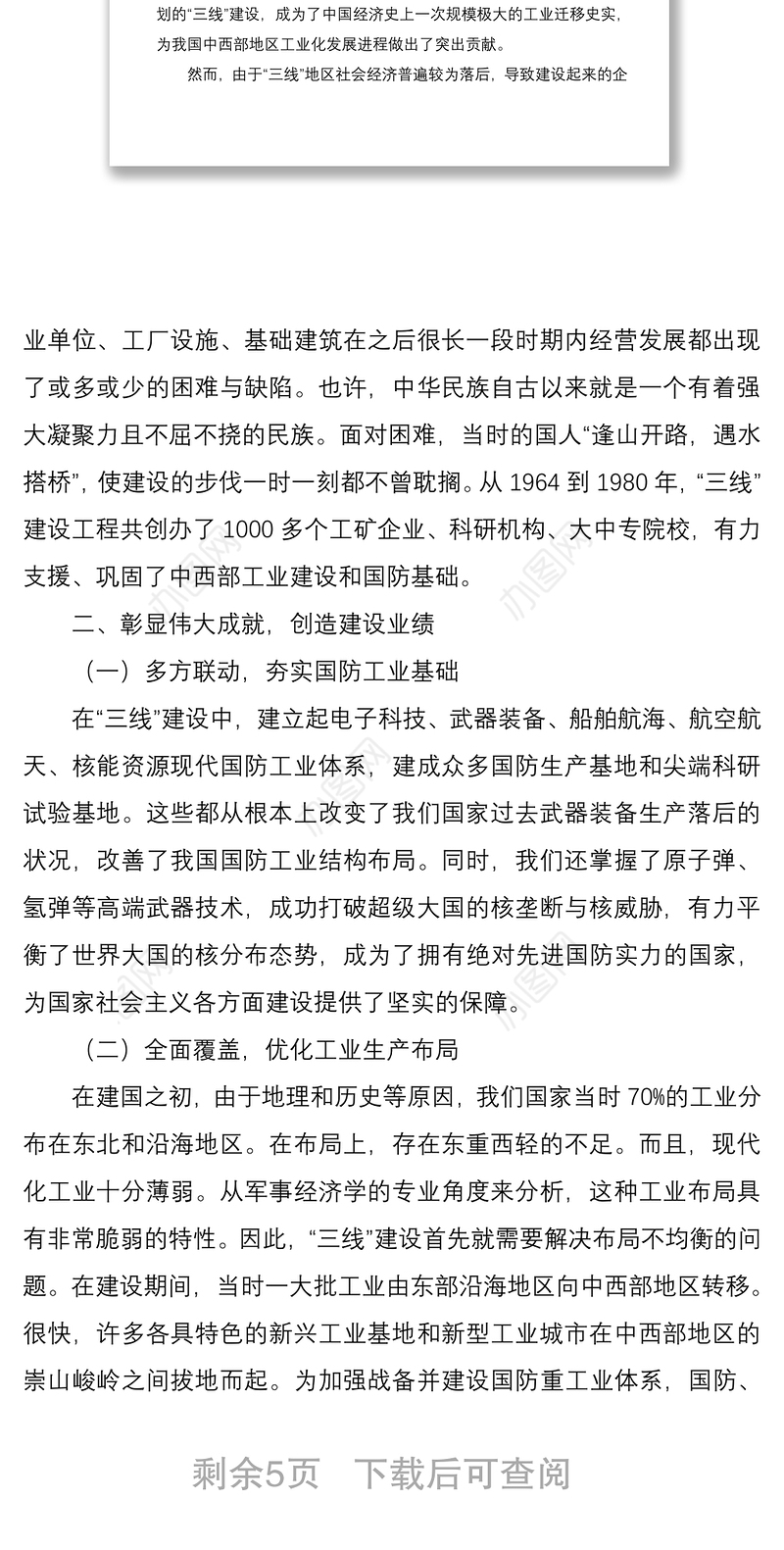 划的“三线”建设，成为了中国经济史上一次规模极大的工业迁移史实，为我国中西部地区工业化发展进程做出了突出贡献。

然而，由于“三线”地区社会经济普遍较为落后，导致建设起来的企

业单位、工厂设施、基础建筑在之后很长一段时期内经营发展都出现了或多或少的困难与缺陷。也许，中华民族自古以来就是一个有着强大凝聚力且不屈不挠的民族。面对困难，当时的国人“逢山开路，遇水搭桥”，使建设的步伐一时一刻都不曾耽搁。从 1964 到 1980 年，“三线”建设工程共创办了 1000 多个工矿企业、科研机构、大中专院校，有力支援、巩固了中西部工业建设和国防基础。

二、彰显伟大成就，创造建设业绩

（一）多方联动，夯实国防工业基础

在“三线”建设中，建立起电子科技、武器装备、船舶航海、航空航天、核能资源现代国防工业体系，建成众多国防生产基地和尖端科研试验基地。这些都从根本上改变了我们国家过去武器装备生产落后的状况，改善了我国国防工业结构布局。同时，我们还掌握了原子弹、氢弹等高端武器技术，成功打破超级大国的核垄断与核威胁，有力平衡了世界大国的核分布态势，成为了拥有绝对先进国防实力的国家，为国家社会主义各方面建设提供了坚实的保障。

（二）全面覆盖，优化工业生产布局

在建国之初，由于地理和历史等原因，我们国家当时 70%的工业分布在东北和沿海地区。在布局上，存在东重西轻的不足。而且，现代化工业十分薄弱。从军事经济学的专业角度来分析，这种工业布局具有非常脆弱的特性。因此，“三线”建设首先就需要解决布局不均衡的问题。在建设期间，当时一大批工业由东部沿海地区向中西部地区转移。很快，许多各具特色的新兴工业基地和新型工业城市在中西部地区的崇山峻岭之间拔地而起。为加强战备并建设国防重工业体系，国防、

剩余5页 下载后可查阅